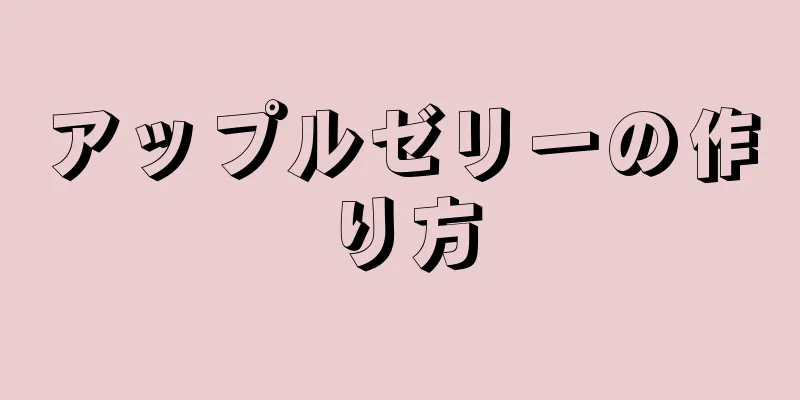 アップルゼリーの作り方